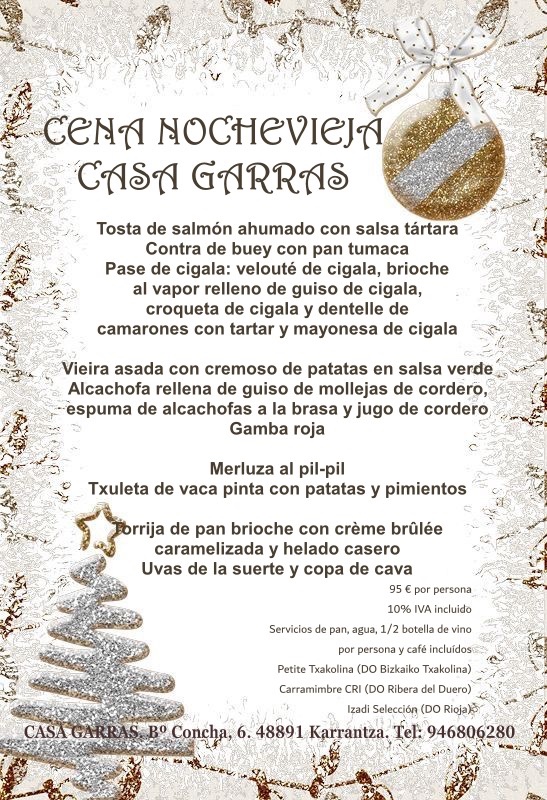 CENA NOCHEVIEJA
CASA GARRAS

Tosta de salmón ahumado con salsa tártara
Contra de buey con pan tumaca
Pase de cigala: velouté de cigala, brioche al vapor relleno de guiso de cigala, croqueta de cigala y dentelle de camarones con tartar y mayonesa de cigala

Vieira asada con cremoso de patatas en salsa verde
Alcachofa rellena de guiso de mollejas de cordero, espuma de alcachofas a la brasa y jugo de cordero
Gamba roja

Merluza al pil-pil
Txuleta de vaca pinta con patatas y pimientos

Torrija de pan brioche con crème brûlée caramelizada y helado casero
Uvas de la suerte y copa de cava

95 € por persona
10% IVA incluido
Servicios de pan, agua, 1/2 botella de vino por persona y café incluídos
Petite Txakolina (DO Bizkaiko Txakolina)
Carramimbre CRI (DO Ribera del Duero)
Izadi Selección (DO Rioja)

CASA GARRAS. Bº Concha, 6. 48891 Karrantza. Tel: 946806280